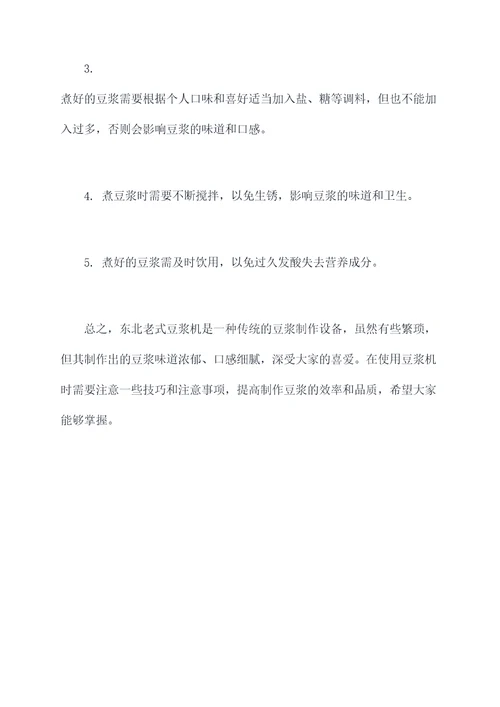 3.
煮好的豆浆需要根据个人口味和喜好适当加入盐、糖等调料，但也不能加入过多，否则会影响豆浆的味道和口感。

4. 煮豆浆时需要不断搅拌，以免生锈，影响豆浆的味道和卫生。

5. 煮好的豆浆需及时饮用，以免过久发酸失去营养成分。

总之，东北老式豆浆机是一种传统的豆浆制作设备，虽然有些繁琐，但其制作出的豆浆味道浓郁、口感细腻，深受大家的喜爱。在使用豆浆机时需要注意一些技巧和注意事项，提高制作豆浆的效率和品质，希望大家能够掌握。